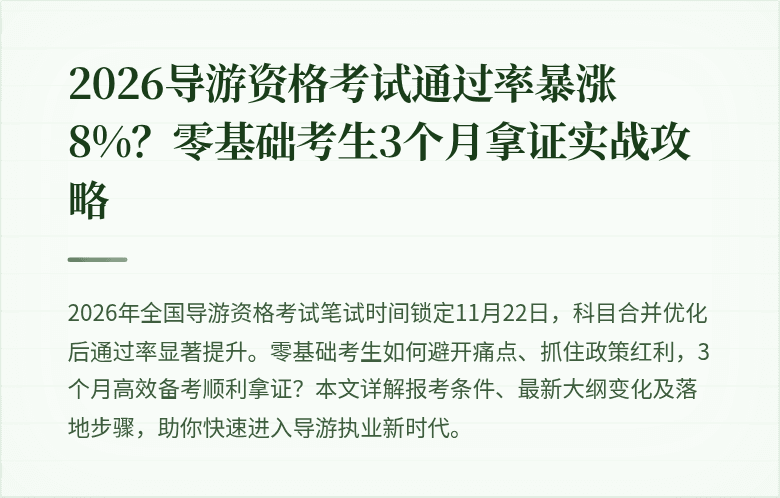 2026导游资格考试通过率暴涨8%？零基础考生3个月拿证实战攻略

2026年全国导游资格考试笔试时间锁定11月22日，科目合并优化后通过率显著提升。零基础考生如何避开痛点、抓住政策红利，3个月高效备考顺利拿证？本文详解报考条件、最新大纲变化及落地步骤，助你快速进入导游执业新时代。